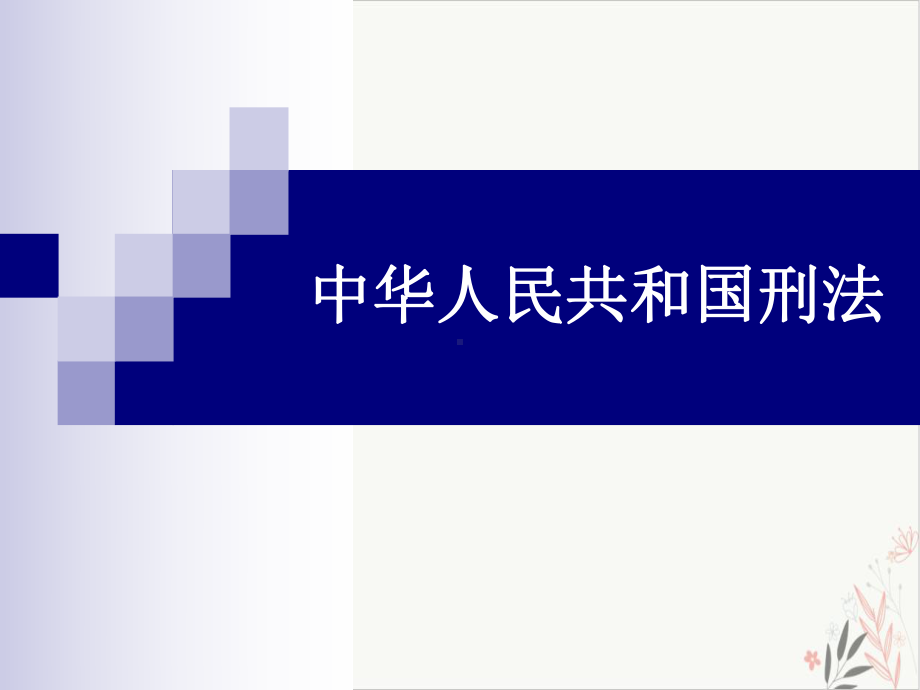 中华人民共和国刑法